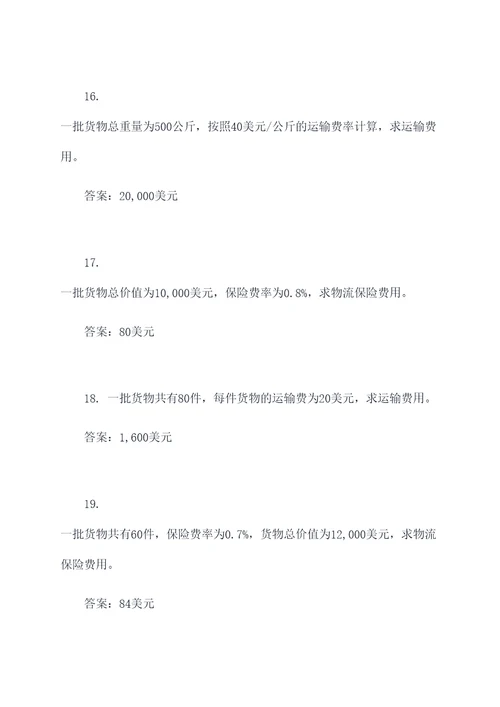 16.

一批货物总重量为500公斤，按照40美元/公斤的运输费率计算，求运输费用。

答案：20,000美元

17.

一批货物总价值为10,000美元，保险费率为0.8%，求物流保险费用。

答案：80美元

18. 一批货物共有80件，每件货物的运输费为20美元，求运输费用。

答案：1,600美元

19.

一批货物共有60件，保险费率为0.7%，货物总价值为12,000美元，求物流保险费用。

答案：84美元